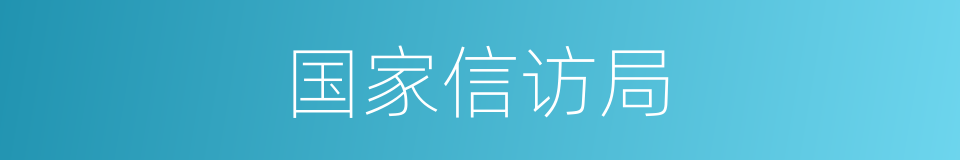 国家信访局